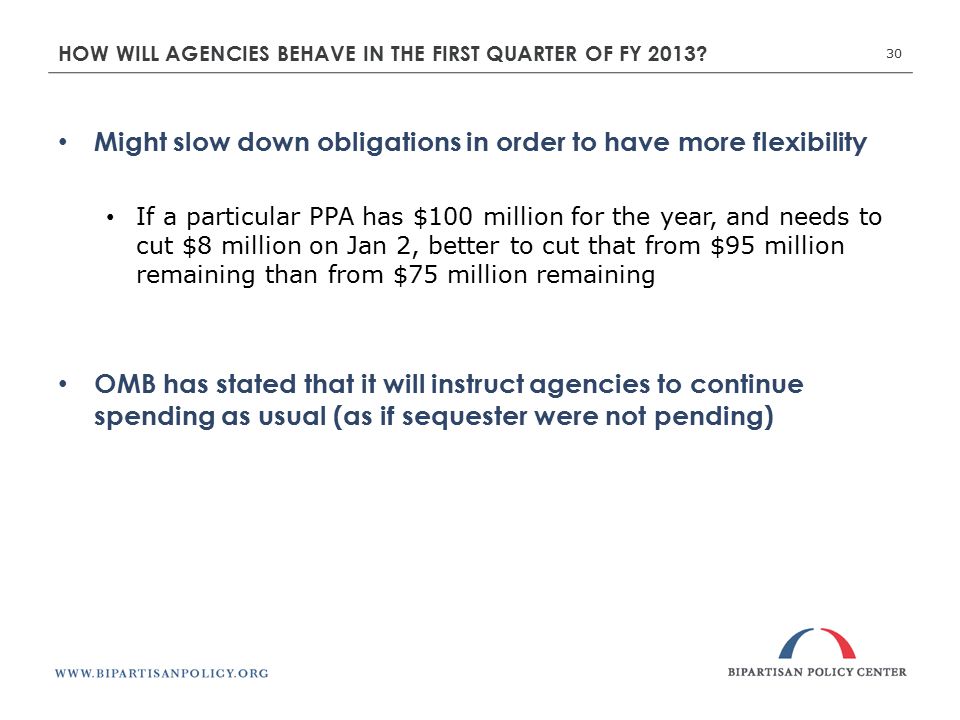 HOW WILL AGENCIES BEHAVE IN THE FIRST QUARTER OF FY 2013?

30

• Might slow down obligations in order to have more flexibility

• If a particular PPA has \$100 million for the year, and needs to cut \$8 million on Jan 2, better to cut that from \$95 million remaining than from \$75 million remaining

• OMB has stated that it will instruct agencies to continue spending as usual (as if sequester were not pending)

WWW.BIPARTISANPOLICY.ORG

BIPARTISAN POLICY CENTER